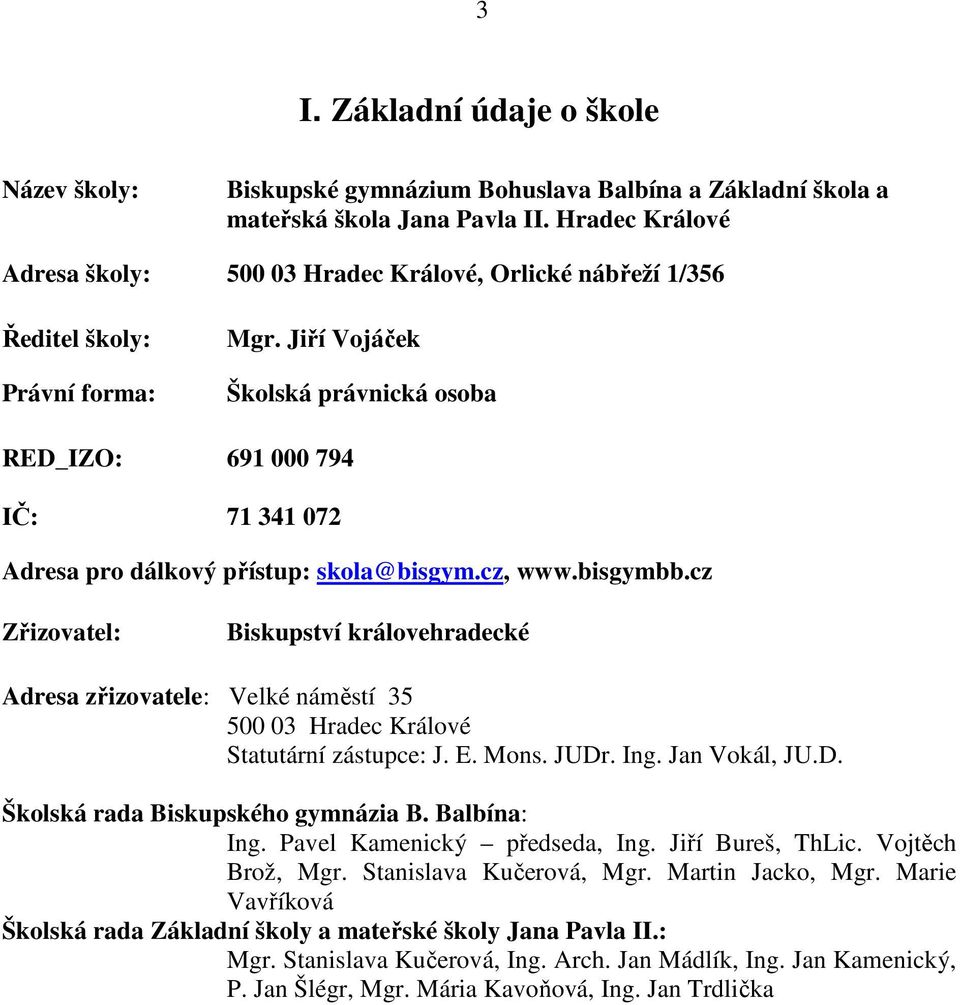 3

I. Základní údaje o škole

Název školy: Biskupské gymnázium Bohuslava Balbína a Základní škola a mateřská škola Jana Pavla II. Hradec Králové

Adresa školy: 500 03 Hradec Králové, Orlické nábřeží 1/356

Ředitel školy: Mgr. Jiří Vojáček

Právní forma: Školská právnická osoba

RED_IZO: 691 000 794

IČ: 71 341 072

Adresa pro dálkový přístup: skola@bisgym.cz, www.bisgymbb.cz

Zřizovatel: Biskupství královehradecké

Adresa zřizovatele: Velké náměstí 35
500 03 Hradec Králové
Statutární zástupce: J. E. Mons. JUDr. Ing. Jan Vokál, JU.D.

Školská rada Biskupského gymnázia B. Balbína:
Ing. Pavel Kamenický – předseda, Ing. Jiří Bureš, ThLic. Vojtěch Brož, Mgr. Stanislava Kučerová, Mgr. Martin Jacko, Mgr. Marie Vavříková

Školská rada Základní školy a mateřské školy Jana Pavla II.:
Mgr. Stanislava Kučerová, Ing. Arch. Jan Mádlík, Ing. Jan Kamenický, P. Jan Šlégr, Mgr. Mária Kavoňová, Ing. Jan Trdlička